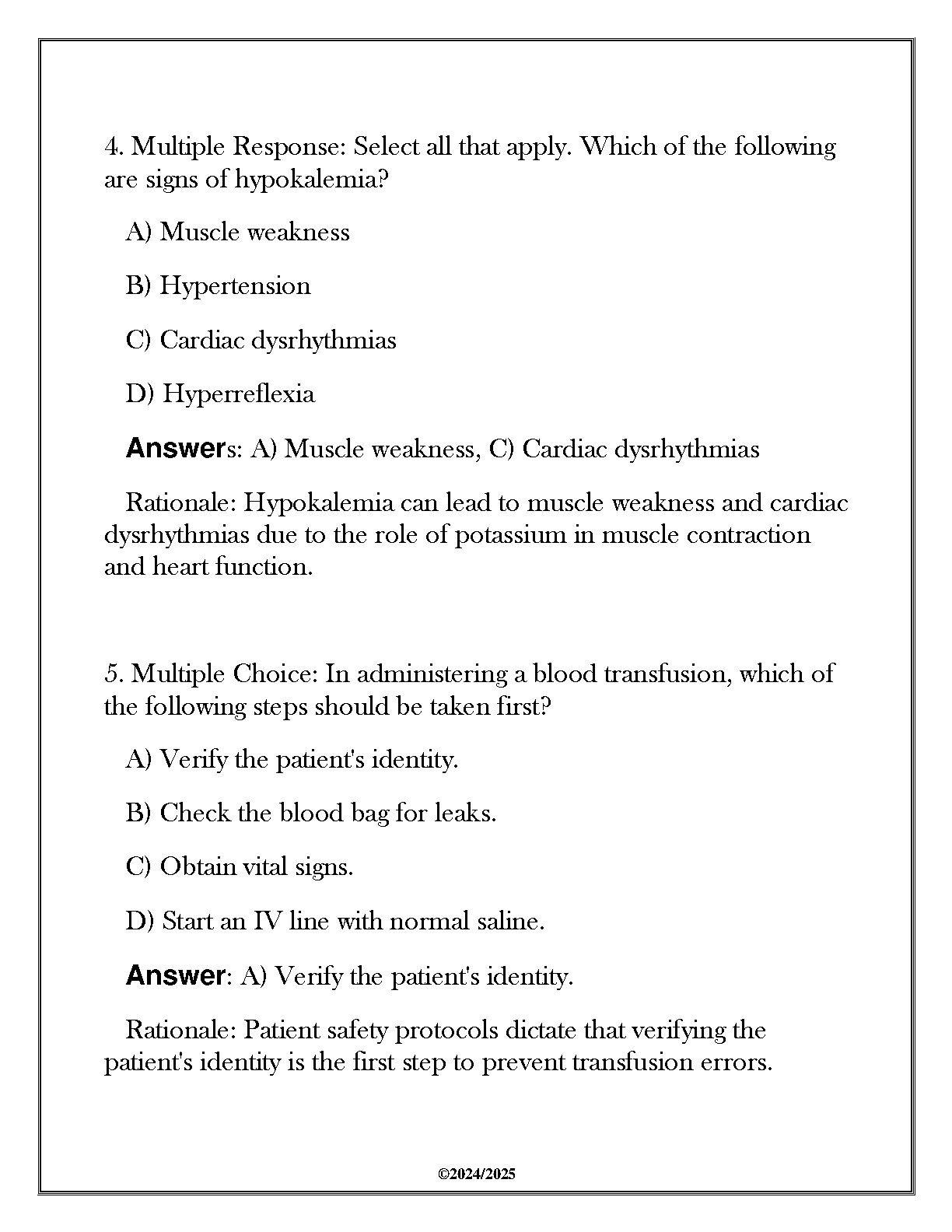 4. Multiple Response: Select all that apply. Which of the following are signs of hypokalemia?

A) Muscle weakness

B) Hypertension

C) Cardiac dysrhythmias

D) Hyperreflexia

Answers: A) Muscle weakness, C) Cardiac dysrhythmias

Rationale: Hypokalemia can lead to muscle weakness and cardiac dysrhythmias due to the role of potassium in muscle contraction and heart function.

5. Multiple Choice: In administering a blood transfusion, which of the following steps should be taken first?

A) Verify the patient's identity.

B) Check the blood bag for leaks.

C) Obtain vital signs.

D) Start an IV line with normal saline.

Answer: A) Verify the patient's identity.

Rationale: Patient safety protocols dictate that verifying the patient's identity is the first step to prevent transfusion errors.

©2024/2025